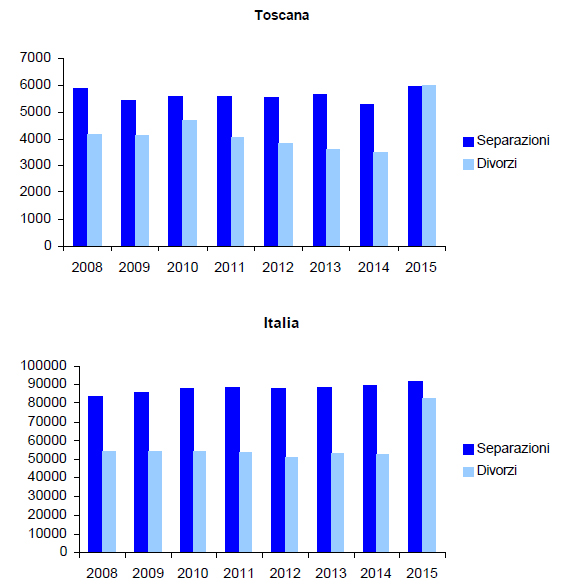 Toscana

7000
6000
5000
4000
3000
2000
1000
0

2008 2009 2010 2011 2012 2013 2014 2015

Separazioni
Divorzi

Italia

100000
90000
80000
70000
60000
50000
40000
30000
20000
10000
0

2008 2009 2010 2011 2012 2013 2014 2015

Separazioni
Divorzi